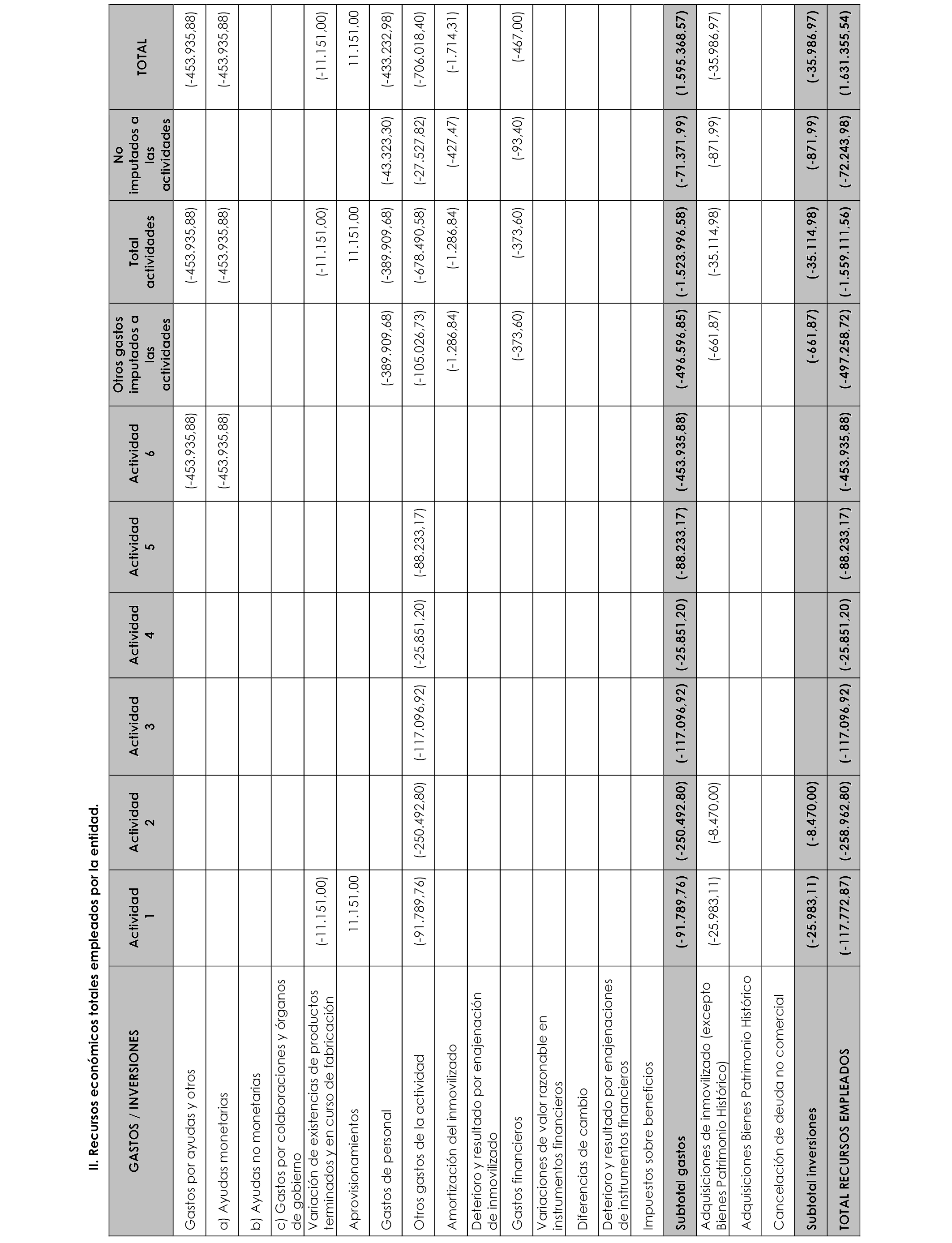 II. Recursos económicos totales empleados por la entidad.

| GASTOS / INVERSIONES | Actividad 1 | Actividad 2 | Actividad 3 | Actividad 4 | Actividad 5 | Actividad 6 | Otros gastos imputados a las actividades | Total actividades | No imputados a las actividades | TOTAL |
|---|---|---|---|---|---|---|---|---|---|---|
| Gastos por ayudas y otros | | | | | | (-453.935,88) | | (-453.935,88) | | (-453.935,88) |
| a) Ayudas monetarias | | | | | | (-453.935,88) | | (-453.935,88) | | (-453.935,88) |
| b) Ayudas no monetarias | | | | | | | | | | |
| c) Gastos por colaboraciones y órganos de gobierno | | | | | | | | | | |
| Variación de existencias de productos terminados y en curso de fabricación | (-11.151,00) | | | | | | | (-11.151,00) | | (-11.151,00) |
| Aprovisionamientos | 11.151,00 | | | | | | | 11.151,00 | | 11.151,00 |
| Gastos de personal | | | | | | | (-389.909,68) | (-389.909,68) | (-43.323,30) | (-433.232,98) |
| Otros gastos de la actividad | (-91.789,76) | (-250.492,80) | (-117.096,92) | (-25.851,20) | (-88.233,17) | | (-105.026,73) | (-678.490,58) | (-27.527,82) | (-706.018,40) |
| Amortización del inmovilizado | | | | | | | (-1.286,84) | (-1.286,84) | (-427,47) | (-1.714,31) |
| Deterioro y resultado por enajenación de inmovilizado | | | | | | | | | | |
| Gastos financieros | | | | | | | (-373,60) | (-373,60) | (-93,40) | (-467,00) |
| Variaciones de valor razonable en instrumentos financieros | | | | | | | | | | |
| Diferencias de cambio | | | | | | | | | | |
| Deterioro y resultado por enajenaciones de instrumentos financieros | | | | | | | | | | |
| Impuestos sobre beneficios | | | | | | | | | | |
| Subtotal gastos | (-91.789,76) | (-250.492,80) | (-117.096,92) | (-25.851,20) | (-88.233,17) | (-453.935,88) | (-496.596,85) | (-1.523.996,58) | (-71.371,99) | (1.595.368,57) |
| Adquisiciones de inmovilizado (excepto Bienes Patrimonio Histórico) | (-25.983,11) | (-8.470,00) | | | | | (-661,87) | (-35.114,98) | (-871,99) | (-35.986,97) |
| Adquisiciones Bienes Patrimonio Histórico | | | | | | | | | | |
| Cancelación de deuda no comercial | | | | | | | | | | |
| Subtotal inversiones | (-25.983,11) | (-8.470,00) | | | | | (-661,87) | (-35.114,98) | (-871,99) | (-35.986,97) |
| TOTAL RECURSOS EMPLEADOS | (-117.772,87) | (-258.962,80) | (-117.096,92) | (-25.851,20) | (-88.233,17) | (-453.935,88) | (-497.258,72) | (-1.559.111,56) | (-72.243,98) | (1.631.355,54) |